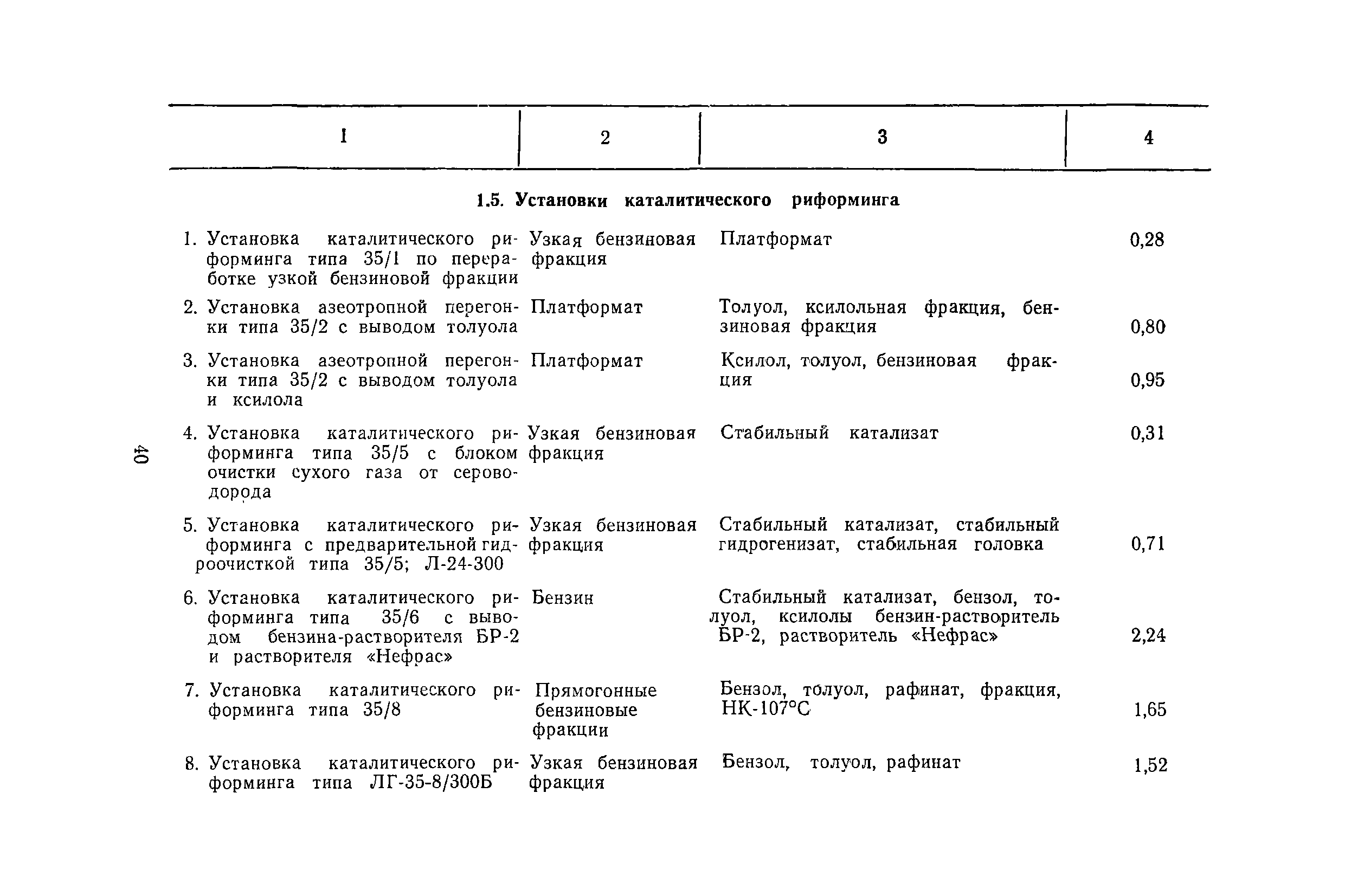 40

| 1 | 2 | 3 | 4 |
|---|---|---|---|
| **1.5. Установки каталитического риформинга** | | | |
| 1. Установка каталитического риформинга типа 35/1 по переработке узкой бензиновой фракции | Узкая бензиновая фракция | Платформат | 0,28 |
| 2. Установка азеотропной перегонки типа 35/2 с выводом толуола | Платформат | Толуол, ксилольная фракция, бензиновая фракция | 0,80 |
| 3. Установка азеотропной перегонки типа 35/2 с выводом толуола и ксилола | Платформат | Ксилол, толуол, бензиновая фракция | 0,95 |
| 4. Установка каталитического риформинга типа 35/5 с блоком очистки сухого газа от сероводорода | Узкая бензиновая фракция | Стабильный катализат | 0,31 |
| 5. Установка каталитического риформинга с предварительной гидроочисткой типа 35/5; Л-24-300 | Узкая бензиновая фракция | Стабильный катализат, стабильный гидрогенизат, стабильная головка | 0,71 |
| 6. Установка каталитического риформинга типа 35/6 с выводом бензина-растворителя БР-2 и растворителя «Нефрас» | Бензин | Стабильный катализат, бензол, толуол, ксилолы бензин-растворитель БР-2, растворитель «Нефрас» | 2,24 |
| 7. Установка каталитического риформинга типа 35/8 | Прямогонные бензиновые фракции | Бензол, толуол, рафинат, фракция, НК-107°С | 1,65 |
| 8. Установка каталитического риформинга типа ЛГ-35-8/300Б | Узкая бензиновая фракция | Бензол, толуол, рафинат | 1,52 |